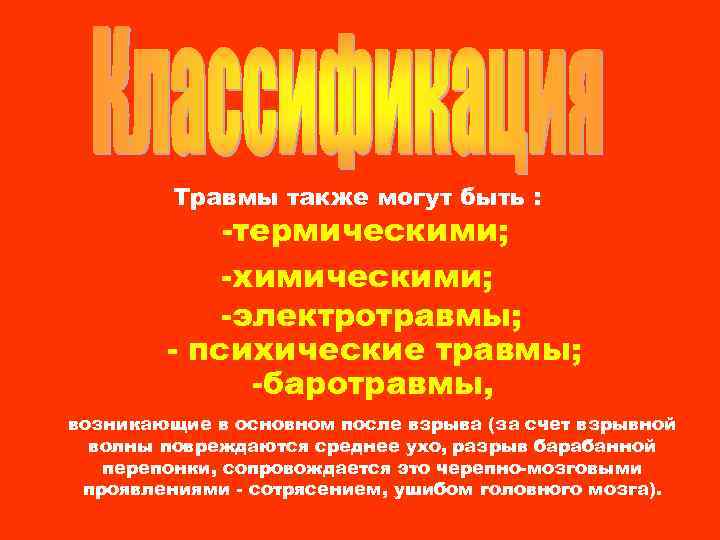 Классификация

Травмы также могут быть :

-термическими;

-химическими;

-электротравмы;

- психические травмы;

-баротравмы,

возникающие в основном после взрыва (за счет взрывной волны повреждаются среднее ухо, разрыв барабанной перепонки, сопровождается это черепно-мозговыми проявлениями - сотрясением, ушибом головного мозга).